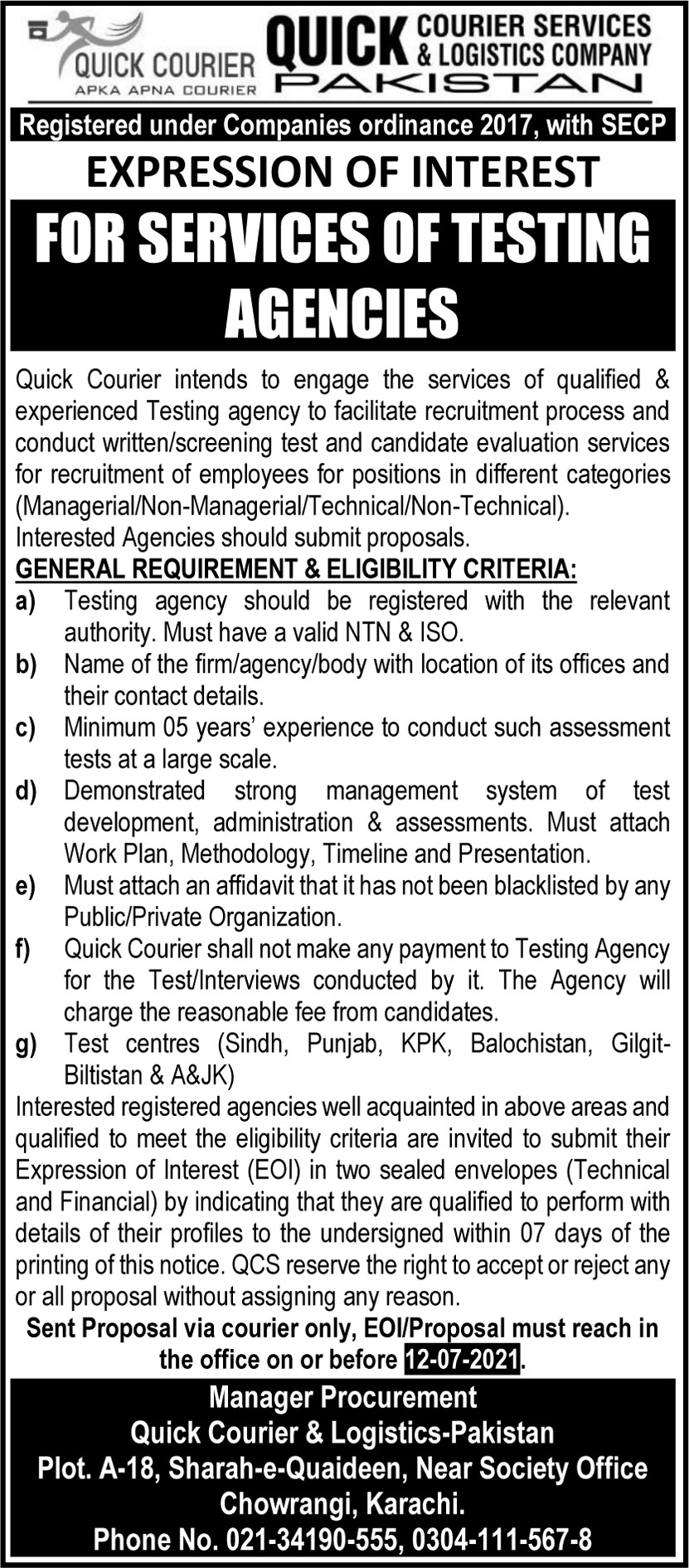 QUICK COURIER
APKA APNA COURIER

QUICK COURIER SERVICES & LOGISTICS COMPANY
PAKISTAN

Registered under Companies ordinance 2017, with SECP

EXPRESSION OF INTEREST

FOR SERVICES OF TESTING AGENCIES

Quick Courier intends to engage the services of qualified & experienced Testing agency to facilitate recruitment process and conduct written/screening test and candidate evaluation services for recruitment of employees for positions in different categories (Managerial/Non-Managerial/Technical/Non-Technical).
Interested Agencies should submit proposals.

GENERAL REQUIREMENT & ELIGIBILITY CRITERIA:

a) Testing agency should be registered with the relevant authority. Must have a valid NTN & ISO.
b) Name of the firm/agency/body with location of its offices and their contact details.
c) Minimum 05 years' experience to conduct such assessment tests at a large scale.
d) Demonstrated strong management system of test development, administration & assessments. Must attach Work Plan, Methodology, Timeline and Presentation.
e) Must attach an affidavit that it has not been blacklisted by any Public/Private Organization.
f) Quick Courier shall not make any payment to Testing Agency for the Test/Interviews conducted by it. The Agency will charge the reasonable fee from candidates.
g) Test centres (Sindh, Punjab, KPK, Balochistan, Gilgit-Biltistan & A&JK)

Interested registered agencies well acquainted in above areas and qualified to meet the eligibility criteria are invited to submit their Expression of Interest (EOI) in two sealed envelopes (Technical and Financial) by indicating that they are qualified to perform with details of their profiles to the undersigned within 07 days of the printing of this notice. QCS reserve the right to accept or reject any or all proposal without assigning any reason.

Sent Proposal via courier only, EOI/Proposal must reach in the office on or before 12-07-2021.

Manager Procurement
Quick Courier & Logistics-Pakistan
Plot. A-18, Sharah-e-Quaideen, Near Society Office Chowrangi, Karachi.
Phone No. 021-34190-555, 0304-111-567-8